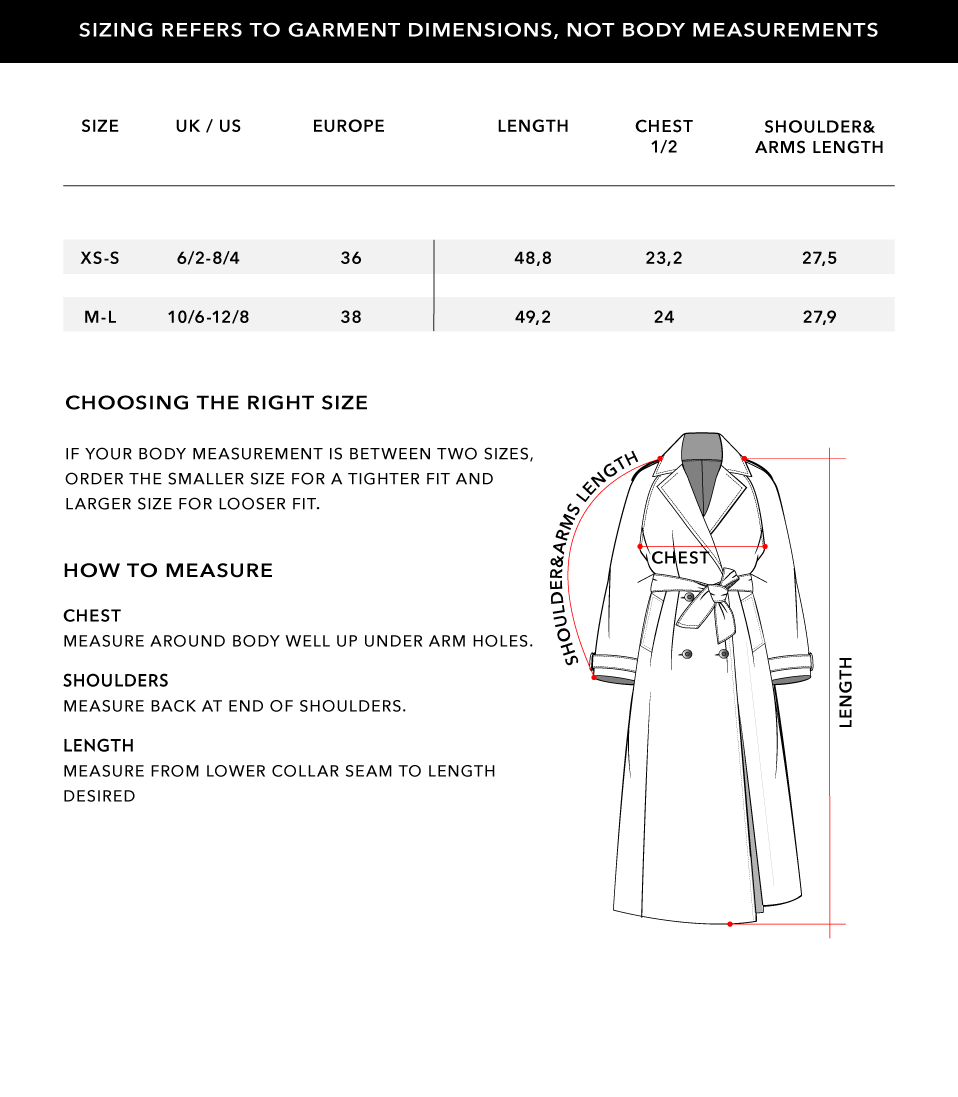 SIZING REFERS TO GARMENT DIMENSIONS, NOT BODY MEASUREMENTS

| SIZE | UK / US | EUROPE | LENGTH | CHEST 1/2 | SHOULDER& ARMS LENGTH |
|---|---|---|---|---|---|
| XS-S | 6/2-8/4 | 36 | 48,8 | 23,2 | 27,5 |
| M-L | 10/6-12/8 | 38 | 49,2 | 24 | 27,9 |

CHOOSING THE RIGHT SIZE

IF YOUR BODY MEASUREMENT IS BETWEEN TWO SIZES, ORDER THE SMALLER SIZE FOR A TIGHTER FIT AND LARGER SIZE FOR LOOSER FIT.

HOW TO MEASURE

CHEST
MEASURE AROUND BODY WELL UP UNDER ARM HOLES.

SHOULDERS
MEASURE BACK AT END OF SHOULDERS.

LENGTH
MEASURE FROM LOWER COLLAR SEAM TO LENGTH DESIRED

SHOULDER&ARMS LENGTH

CHEST

LENGTH